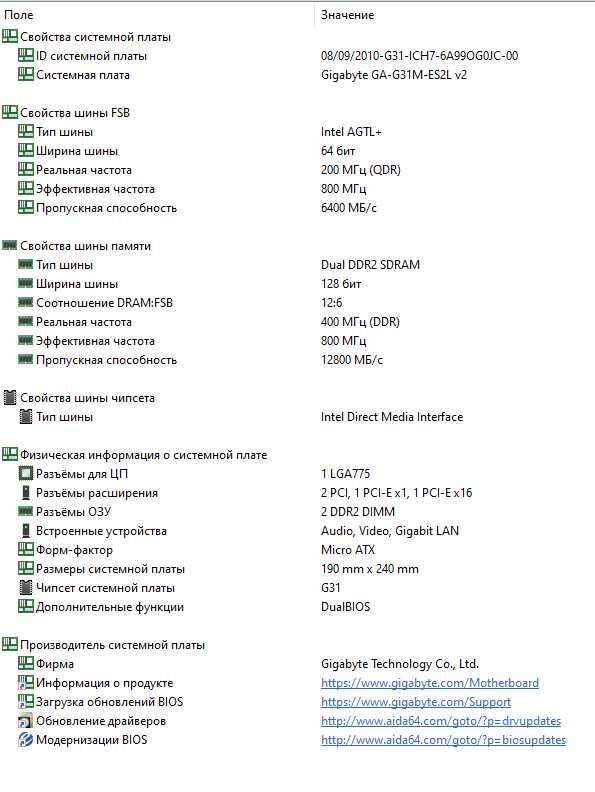 | Поле | Значение |
|---|---|
| Свойства системной платы | |
| ID системной платы | 08/09/2010-G31-ICH7-6A99OG0JC-00 |
| Системная плата | Gigabyte GA-G31M-ES2L v2 |
| Свойства шины FSB | |
| Тип шины | Intel AGTL+ |
| Ширина шины | 64 бит |
| Реальная частота | 200 МГц (QDR) |
| Эффективная частота | 800 МГц |
| Пропускная способность | 6400 МБ/с |
| Свойства шины памяти | |
| Тип шины | Dual DDR2 SDRAM |
| Ширина шины | 128 бит |
| Соотношение DRAM:FSB | 12:6 |
| Реальная частота | 400 МГц (DDR) |
| Эффективная частота | 800 МГц |
| Пропускная способность | 12800 МБ/с |
| Свойства шины чипсета | |
| Тип шины | Intel Direct Media Interface |
| Физическая информация о системной плате | |
| Разъёмы для ЦП | 1 LGA775 |
| Разъёмы расширения | 2 PCI, 1 PCI-E x1, 1 PCI-E x16 |
| Разъёмы ОЗУ | 2 DDR2 DIMM |
| Встроенные устройства | Audio, Video, Gigabit LAN |
| Форм-фактор | Micro ATX |
| Размеры системной платы | 190 mm x 240 mm |
| Чипсет системной платы | G31 |
| Дополнительные функции | DualBIOS |
| Производитель системной платы | |
| Фирма | Gigabyte Technology Co., Ltd. |
| Информация о продукте | https://www.gigabyte.com/Motherboard |
| Загрузка обновлений BIOS | https://www.gigabyte.com/Support |
| Обновление драйверов | http://www.aida64.com/goto/?p=drvupdates |
| Модернизации BIOS | http://www.aida64.com/goto/?p=biosupdates |